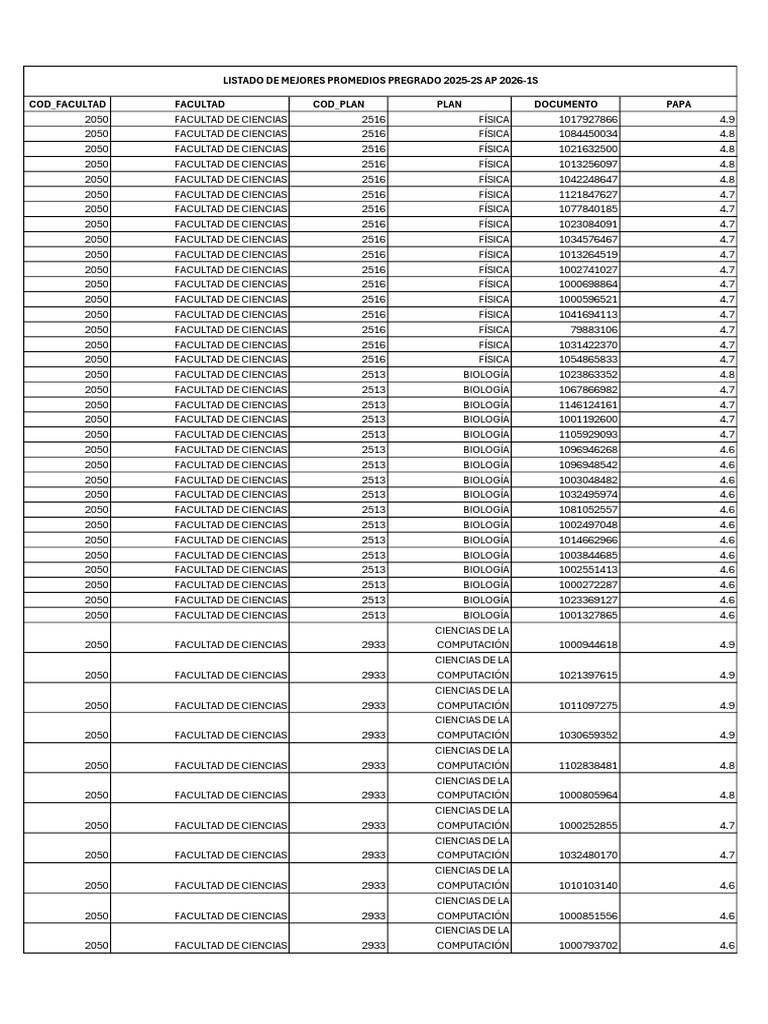 LISTADO DE MEJORES PROMEDIOS PREGRADO 2025-2S AP 2026-1S

| COD_FACULTAD | FACULTAD | COD_PLAN | PLAN | DOCUMENTO | PAPA |
|---|---|---|---|---|---|
| 2050 | FACULTAD DE CIENCIAS | 2516 | FÍSICA | 1017927866 | 4.9 |
| 2050 | FACULTAD DE CIENCIAS | 2516 | FÍSICA | 1084450034 | 4.8 |
| 2050 | FACULTAD DE CIENCIAS | 2516 | FÍSICA | 1021632500 | 4.8 |
| 2050 | FACULTAD DE CIENCIAS | 2516 | FÍSICA | 1013256097 | 4.8 |
| 2050 | FACULTAD DE CIENCIAS | 2516 | FÍSICA | 1042248647 | 4.8 |
| 2050 | FACULTAD DE CIENCIAS | 2516 | FÍSICA | 1121847627 | 4.7 |
| 2050 | FACULTAD DE CIENCIAS | 2516 | FÍSICA | 1077840185 | 4.7 |
| 2050 | FACULTAD DE CIENCIAS | 2516 | FÍSICA | 1023084091 | 4.7 |
| 2050 | FACULTAD DE CIENCIAS | 2516 | FÍSICA | 1034576467 | 4.7 |
| 2050 | FACULTAD DE CIENCIAS | 2516 | FÍSICA | 1013264519 | 4.7 |
| 2050 | FACULTAD DE CIENCIAS | 2516 | FÍSICA | 1002741027 | 4.7 |
| 2050 | FACULTAD DE CIENCIAS | 2516 | FÍSICA | 1000698864 | 4.7 |
| 2050 | FACULTAD DE CIENCIAS | 2516 | FÍSICA | 1000596521 | 4.7 |
| 2050 | FACULTAD DE CIENCIAS | 2516 | FÍSICA | 1041694113 | 4.7 |
| 2050 | FACULTAD DE CIENCIAS | 2516 | FÍSICA | 79883106 | 4.7 |
| 2050 | FACULTAD DE CIENCIAS | 2516 | FÍSICA | 1031422370 | 4.7 |
| 2050 | FACULTAD DE CIENCIAS | 2516 | FÍSICA | 1054865833 | 4.7 |
| 2050 | FACULTAD DE CIENCIAS | 2513 | BIOLOGÍA | 1023863352 | 4.8 |
| 2050 | FACULTAD DE CIENCIAS | 2513 | BIOLOGÍA | 1067866982 | 4.7 |
| 2050 | FACULTAD DE CIENCIAS | 2513 | BIOLOGÍA | 1146124161 | 4.7 |
| 2050 | FACULTAD DE CIENCIAS | 2513 | BIOLOGÍA | 1001192600 | 4.7 |
| 2050 | FACULTAD DE CIENCIAS | 2513 | BIOLOGÍA | 1105929093 | 4.7 |
| 2050 | FACULTAD DE CIENCIAS | 2513 | BIOLOGÍA | 1096946268 | 4.6 |
| 2050 | FACULTAD DE CIENCIAS | 2513 | BIOLOGÍA | 1096948542 | 4.6 |
| 2050 | FACULTAD DE CIENCIAS | 2513 | BIOLOGÍA | 1003048482 | 4.6 |
| 2050 | FACULTAD DE CIENCIAS | 2513 | BIOLOGÍA | 1032495974 | 4.6 |
| 2050 | FACULTAD DE CIENCIAS | 2513 | BIOLOGÍA | 1081052557 | 4.6 |
| 2050 | FACULTAD DE CIENCIAS | 2513 | BIOLOGÍA | 1002497048 | 4.6 |
| 2050 | FACULTAD DE CIENCIAS | 2513 | BIOLOGÍA | 1014662966 | 4.6 |
| 2050 | FACULTAD DE CIENCIAS | 2513 | BIOLOGÍA | 1003844685 | 4.6 |
| 2050 | FACULTAD DE CIENCIAS | 2513 | BIOLOGÍA | 1002551413 | 4.6 |
| 2050 | FACULTAD DE CIENCIAS | 2513 | BIOLOGÍA | 1000272287 | 4.6 |
| 2050 | FACULTAD DE CIENCIAS | 2513 | BIOLOGÍA | 1023369127 | 4.6 |
| 2050 | FACULTAD DE CIENCIAS | 2513 | BIOLOGÍA | 1001327865 | 4.6 |
| 2050 | FACULTAD DE CIENCIAS | 2933 | CIENCIAS DE LA COMPUTACIÓN | 1000944618 | 4.9 |
| 2050 | FACULTAD DE CIENCIAS | 2933 | CIENCIAS DE LA COMPUTACIÓN | 1021397615 | 4.9 |
| 2050 | FACULTAD DE CIENCIAS | 2933 | CIENCIAS DE LA COMPUTACIÓN | 1011097275 | 4.9 |
| 2050 | FACULTAD DE CIENCIAS | 2933 | CIENCIAS DE LA COMPUTACIÓN | 1030659352 | 4.9 |
| 2050 | FACULTAD DE CIENCIAS | 2933 | CIENCIAS DE LA COMPUTACIÓN | 1102838481 | 4.8 |
| 2050 | FACULTAD DE CIENCIAS | 2933 | CIENCIAS DE LA COMPUTACIÓN | 1000805964 | 4.8 |
| 2050 | FACULTAD DE CIENCIAS | 2933 | CIENCIAS DE LA COMPUTACIÓN | 1000252855 | 4.7 |
| 2050 | FACULTAD DE CIENCIAS | 2933 | CIENCIAS DE LA COMPUTACIÓN | 1032480170 | 4.7 |
| 2050 | FACULTAD DE CIENCIAS | 2933 | CIENCIAS DE LA COMPUTACIÓN | 1010103140 | 4.6 |
| 2050 | FACULTAD DE CIENCIAS | 2933 | CIENCIAS DE LA COMPUTACIÓN | 1000851556 | 4.6 |
| 2050 | FACULTAD DE CIENCIAS | 2933 | CIENCIAS DE LA COMPUTACIÓN | 1000793702 | 4.6 |